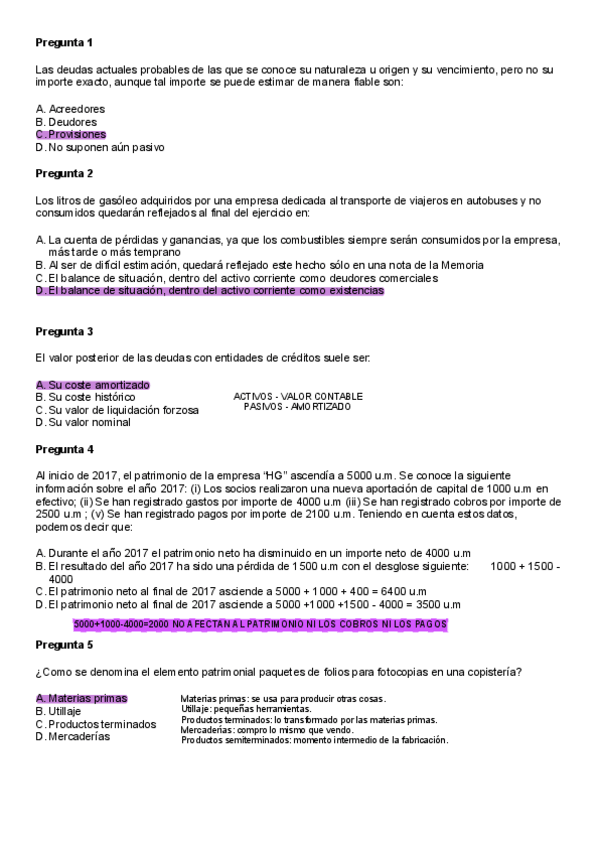 **Pregunta 1**

Las deudas actuales probables de las que se conoce su naturaleza u origen y su vencimiento, pero no su importe exacto, aunque tal importe se puede estimar de manera fiable son:

A. Acreedores
B. Deudores
C. Provisiones
D. No suponen aún pasivo

**Pregunta 2**

Los litros de gasóleo adquiridos por una empresa dedicada al transporte de viajeros en autobuses y no consumidos quedarán reflejados al final del ejercicio en:

A. La cuenta de pérdidas y ganancias, ya que los combustibles siempre serán consumidos por la empresa, más tarde o más temprano
B. Al ser de difícil estimación, quedará reflejado este hecho sólo en una nota de la Memoria
C. El balance de situación, dentro del activo corriente como deudores comerciales
D. El balance de situación, dentro del activo corriente como existencias

**Pregunta 3**

El valor posterior de las deudas con entidades de créditos suele ser:

A. Su coste amortizado
B. Su coste histórico
C. Su valor de liquidación forzosa
D. Su valor nominal

ACTIVOS - VALOR CONTABLE
PASIVOS - AMORTIZADO

**Pregunta 4**

Al inicio de 2017, el patrimonio de la empresa "HG" ascendía a 5000 u.m. Se conoce la siguiente información sobre el año 2017: (i) Los socios realizaron una nueva aportación de capital de 1000 u.m en efectivo; (ii) Se han registrado gastos por importe de 4000 u.m (iii) Se han registrado cobros por importe de 2500 u.m ; (v) Se han registrado pagos por importe de 2100 u.m. Teniendo en cuenta estos datos, podemos decir que:

A. Durante el año 2017 el patrimonio neto ha disminuido en un importe neto de 4000 u.m
B. El resultado del año 2017 ha sido una pérdida de 1500 u.m con el desglose siguiente: 1000 + 1500 - 4000
C. El patrimonio neto al final de 2017 asciende a 5000 + 1000 + 400 = 6400 u.m
D. El patrimonio neto al final de 2017 asciende a 5000 +1000 +1500 - 4000 = 3500 u.m

5000+1000-4000=2000 NO AFECTAN AL PATRIMONIO NI LOS COBROS NI LOS PAGOS

**Pregunta 5**

¿Como se denomina el elemento patrimonial paquetes de folios para fotocopias en una copistería?

A. Materias primas
B. Utillaje
C. Productos terminados
D. Mercaderías

Materias primas: se usa para producir otras cosas.
Utillaje: pequeñas herramientas.
Productos terminados: lo transformado por las materias primas.
Mercaderías: compro lo mismo que vendo.
Productos semiterminados: momento intermedio de la fabricación.